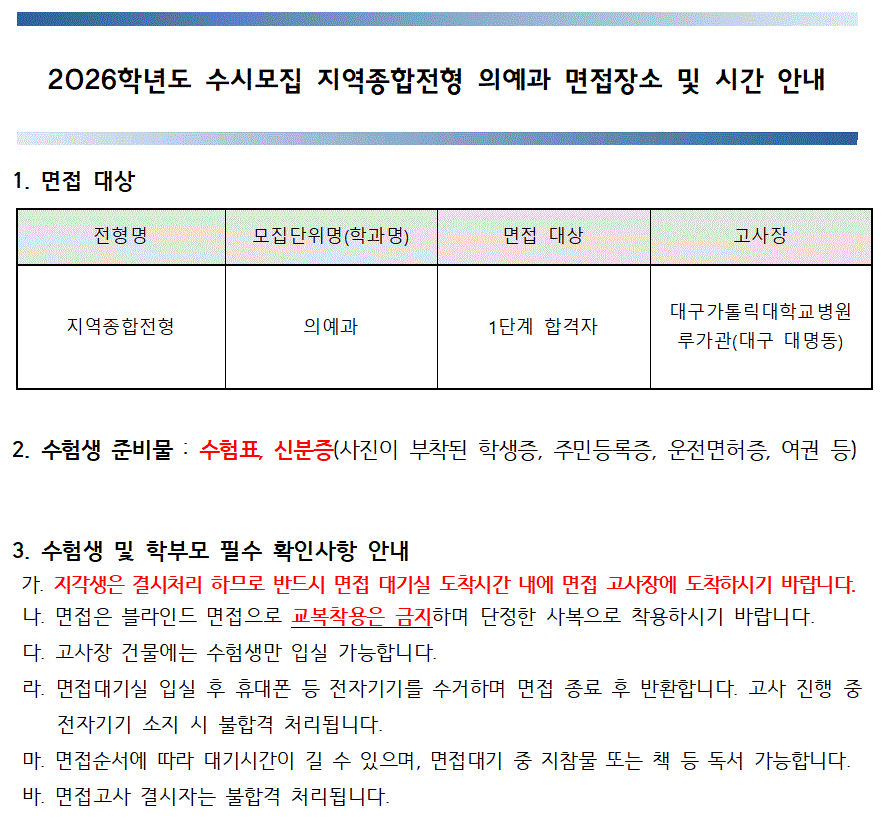 2026학년도 수시모집 지역종합전형 의예과 면접장소 및 시간 안내

1. 면접 대상

| 전형명 | 모집단위명(학과명) | 면접 대상 | 고사장 |
|---|---|---|---|
| 지역종합전형 | 의예과 | 1단계 합격자 | 대구가톨릭대학교병원 루가관(대구 대명동) |

2. 수험생 준비물 : 수험표, 신분증(사진이 부착된 학생증, 주민등록증, 운전면허증, 여권 등)

3. 수험생 및 학부모 필수 확인사항 안내

가. 지각생은 결시처리 하므로 반드시 면접 대기실 도착시간 내에 면접 고사장에 도착하시기 바랍니다.

나. 면접은 블라인드 면접으로 교복착용은 금지하며 단정한 사복으로 착용하시기 바랍니다.

다. 고사장 건물에는 수험생만 입실 가능합니다.

라. 면접대기실 입실 후 휴대폰 등 전자기기를 수거하며 면접 종료 후 반환합니다. 고사 진행 중 전자기기 소지 시 불합격 처리됩니다.

마. 면접순서에 따라 대기시간이 길 수 있으며, 면접대기 중 지참물 또는 책 등 독서 가능합니다.

바. 면접고사 결시자는 불합격 처리됩니다.